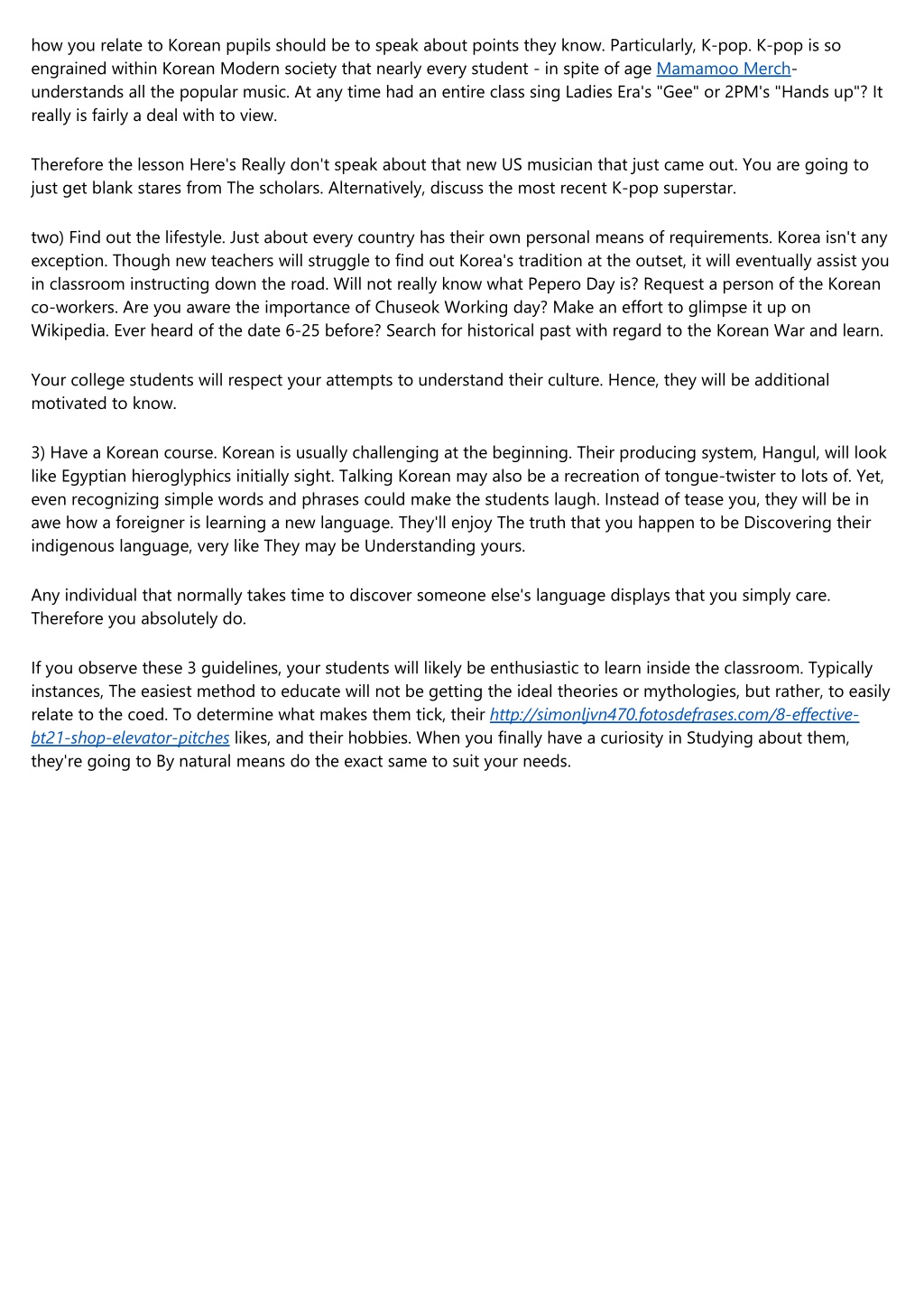 how you relate to Korean pupils should be to speak about points they know. Particularly, K-pop. K-pop is so engrained within Korean Modern society that nearly every student - in spite of age Mamamoo Merch- understands all the popular music. At any time had an entire class sing Ladies Era's "Gee" or 2PM's "Hands up"? It really is fairly a deal with to view.

Therefore the lesson Here's Really don't speak about that new US musician that just came out. You are going to just get blank stares from The scholars. Alternatively, discuss the most recent K-pop superstar.

two) Find out the lifestyle. Just about every country has their own personal means of requirements. Korea isn't any exception. Though new teachers will struggle to find out Korea's tradition at the outset, it will eventually assist you in classroom instructing down the road. Will not really know what Pepero Day is? Request a person of the Korean co-workers. Are you aware the importance of Chuseok Working day? Make an effort to glimpse it up on Wikipedia. Ever heard of the date 6-25 before? Search for historical past with regard to the Korean War and learn.

Your college students will respect your attempts to understand their culture. Hence, they will be additional motivated to know.

3) Have a Korean course. Korean is usually challenging at the beginning. Their producing system, Hangul, will look like Egyptian hieroglyphics initially sight. Talking Korean may also be a recreation of tongue-twister to lots of. Yet, even recognizing simple words and phrases could make the students laugh. Instead of tease you, they will be in awe how a foreigner is learning a new language. They'll enjoy The truth that you happen to be Discovering their indigenous language, very like They may be Understanding yours.

Any individual that normally takes time to discover someone else's language displays that you simply care. Therefore you absolutely do.

If you observe these 3 guidelines, your students will likely be enthusiastic to learn inside the classroom. Typically instances, The easiest method to educate will not be getting the ideal theories or mythologies, but rather, to easily relate to the coed. To determine what makes them tick, their http://simonljvn470.fotosdefrases.com/8-effective-bt21-shop-elevator-pitches likes, and their hobbies. When you finally have a curiosity in Studying about them, they're going to By natural means do the exact same to suit your needs.